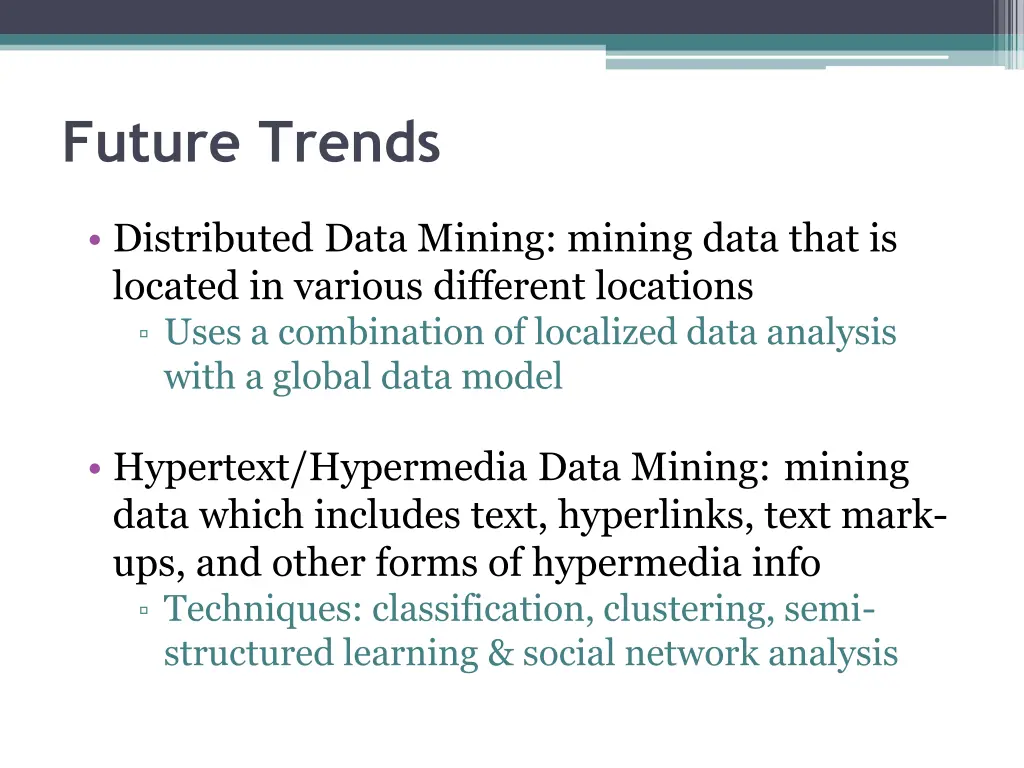 Future Trends

• Distributed Data Mining: mining data that is located in various different locations
▫ Uses a combination of localized data analysis with a global data model

• Hypertext/Hypermedia Data Mining: mining data which includes text, hyperlinks, text mark-ups, and other forms of hypermedia info
▫ Techniques: classification, clustering, semi-structured learning & social network analysis